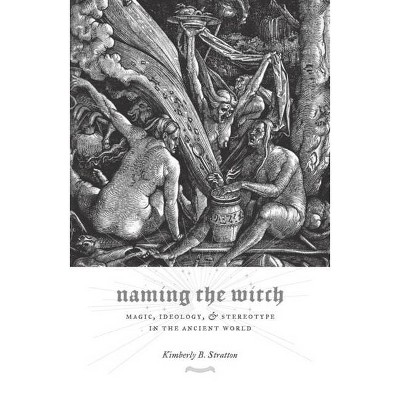 naming the witch

MAGIC, IDEOLOGY, & STEREOTYPE IN THE ANCIENT WORLD

Kimberly B. Stratton